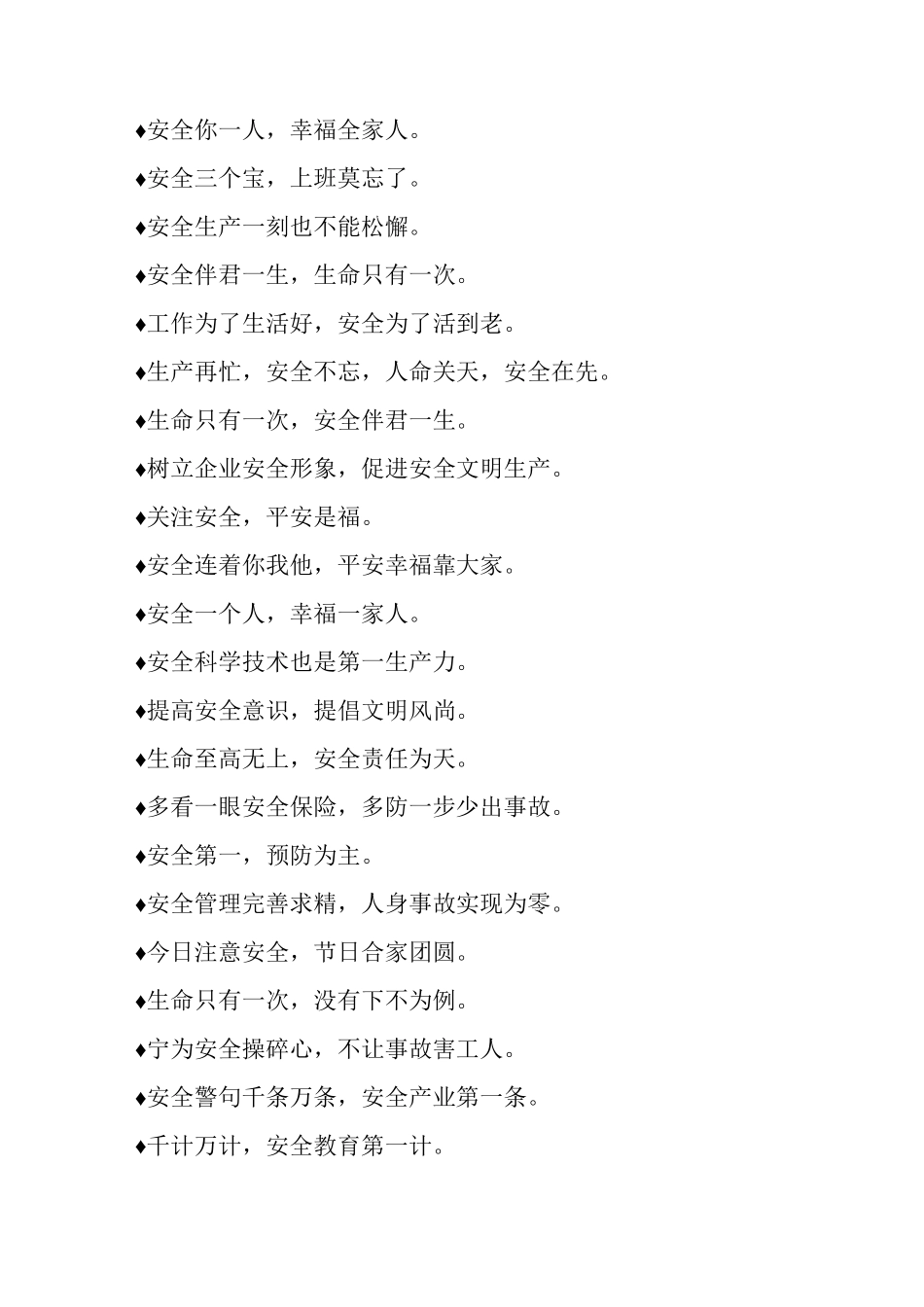 ♦安全你一人，幸福全家人。

♦安全三个宝，上班莫忘了。

♦安全生产一刻也不能松懈。

♦安全伴君一生，生命只有一次。

♦工作为了生活好，安全为了活到老。

♦生产再忙，安全不忘，人命关天，安全在先。

♦生命只有一次，安全伴君一生。

♦树立企业安全形象，促进安全文明生产。

♦关注安全，平安是福。

♦安全连着你我他，平安幸福靠大家。

♦安全一个人，幸福一家人。

♦安全科学技术也是第一生产力。

♦提高安全意识，提倡文明风尚。

♦生命至高无上，安全责任为天。

♦多看一眼安全保险，多防一步少出事故。

♦安全第一，预防为主。

♦安全管理完善求精，人身事故实现为零。

♦今日注意安全，节日合家团圆。

♦生命只有一次，没有下不为例。

♦宁为安全操碎心，不让事故害工人。

♦安全警句千条万条，安全产业第一条。

♦千计万计，安全教育第一计。